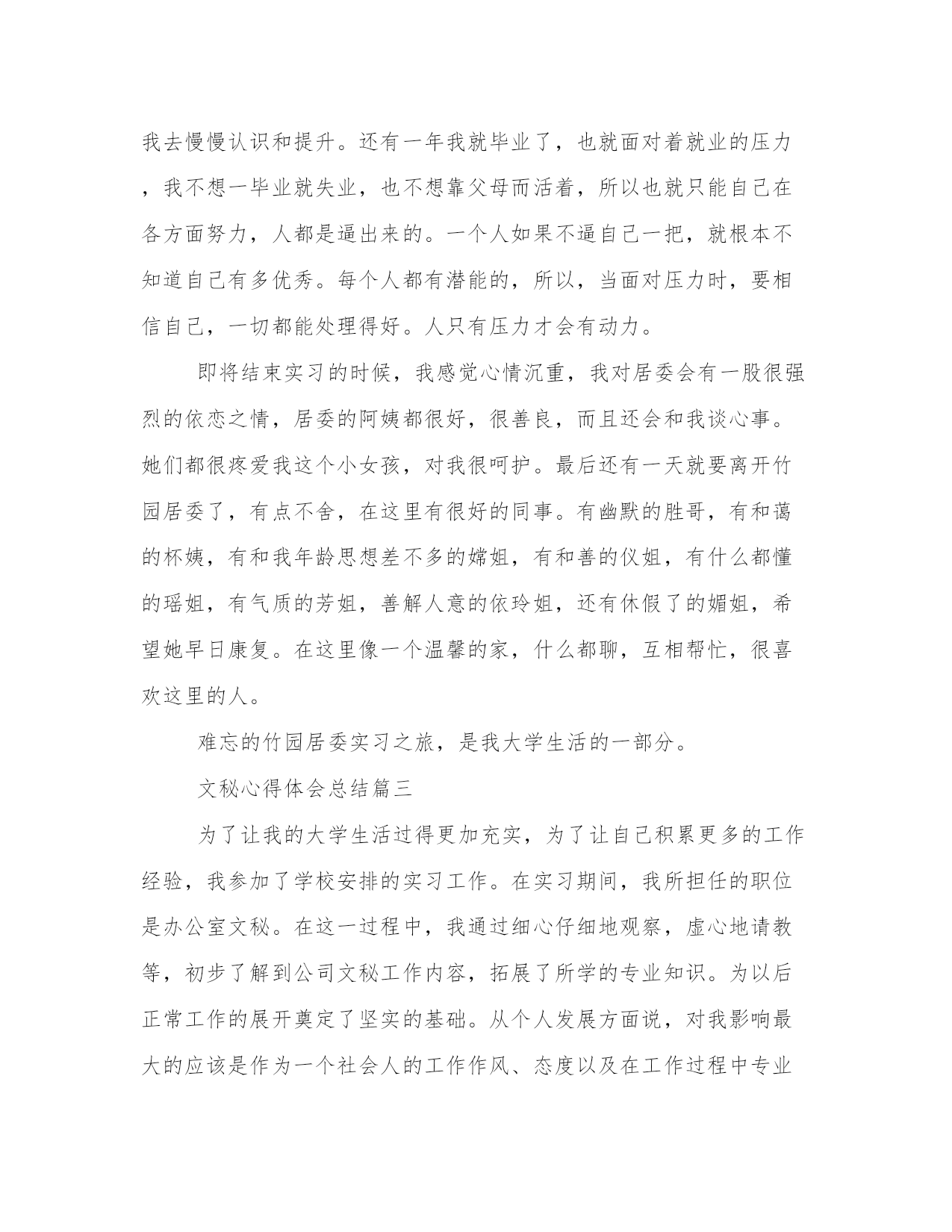 我去慢慢认识和提升。还有一年我就毕业了，也就面对着就业的压力，我不想一毕业就失业，也不想靠父母而活着，所以也就只能自己在各方面努力，人都是逼出来的。一个人如果不逼自己一把，就根本不知道自己有多优秀。每个人都有潜能的，所以，当面对压力时，要相信自己，一切都能处理得好。人只有压力才会有动力。

即将结束实习的时候，我感觉心情沉重，我对居委会有一股很强烈的依恋之情，居委的阿姨都很好，很善良，而且还会和我谈心事。她们都很疼爱我这个小女孩，对我很呵护。最后还有一天就要离开竹园居委了，有点不舍，在这里有很好的同事。有幽默的胜哥，有和蔼的杯姨，有和我年龄思想差不多的嫦姐，有和善的仪姐，有什么都懂的瑶姐，有气质的芳姐，善解人意的依玲姐，还有休假了的媚姐，希望她早日康复。在这里像一个温馨的家，什么都聊，互相帮忙，很喜欢这里的人。

难忘的竹园居委实习之旅，是我大学生活的一部分。

文秘心得体会总结篇三

为了让我的大学生活过得更加充实，为了让自己积累更多的工作经验，我参加了学校安排的实习工作。在实习期间，我所担任的职位是办公室文秘。在这一过程中，我通过细心仔细地观察，虚心地请教等，初步了解到公司文秘工作内容，拓展了所学的专业知识。为以后正常工作的展开奠定了坚实的基础。从个人发展方面说，对我影响最大的应该是作为一个社会人的工作作风、态度以及在工作过程中专业